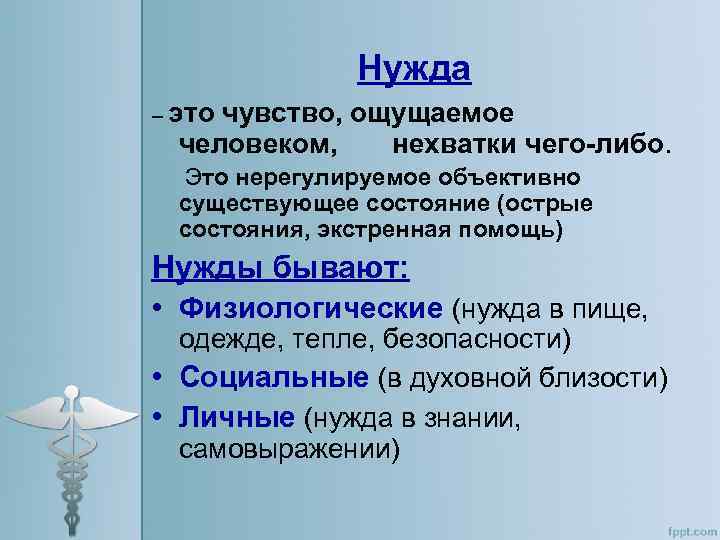 Нужда

– это чувство, ощущаемое человеком, нехватки чего-либо.

Это нерегулируемое объективно существующее состояние (острые состояния, экстренная помощь)

Нужды бывают:

• Физиологические (нужда в пище, одежде, тепле, безопасности)
• Социальные (в духовной близости)
• Личные (нужда в знании, самовыражении)

fppt.com